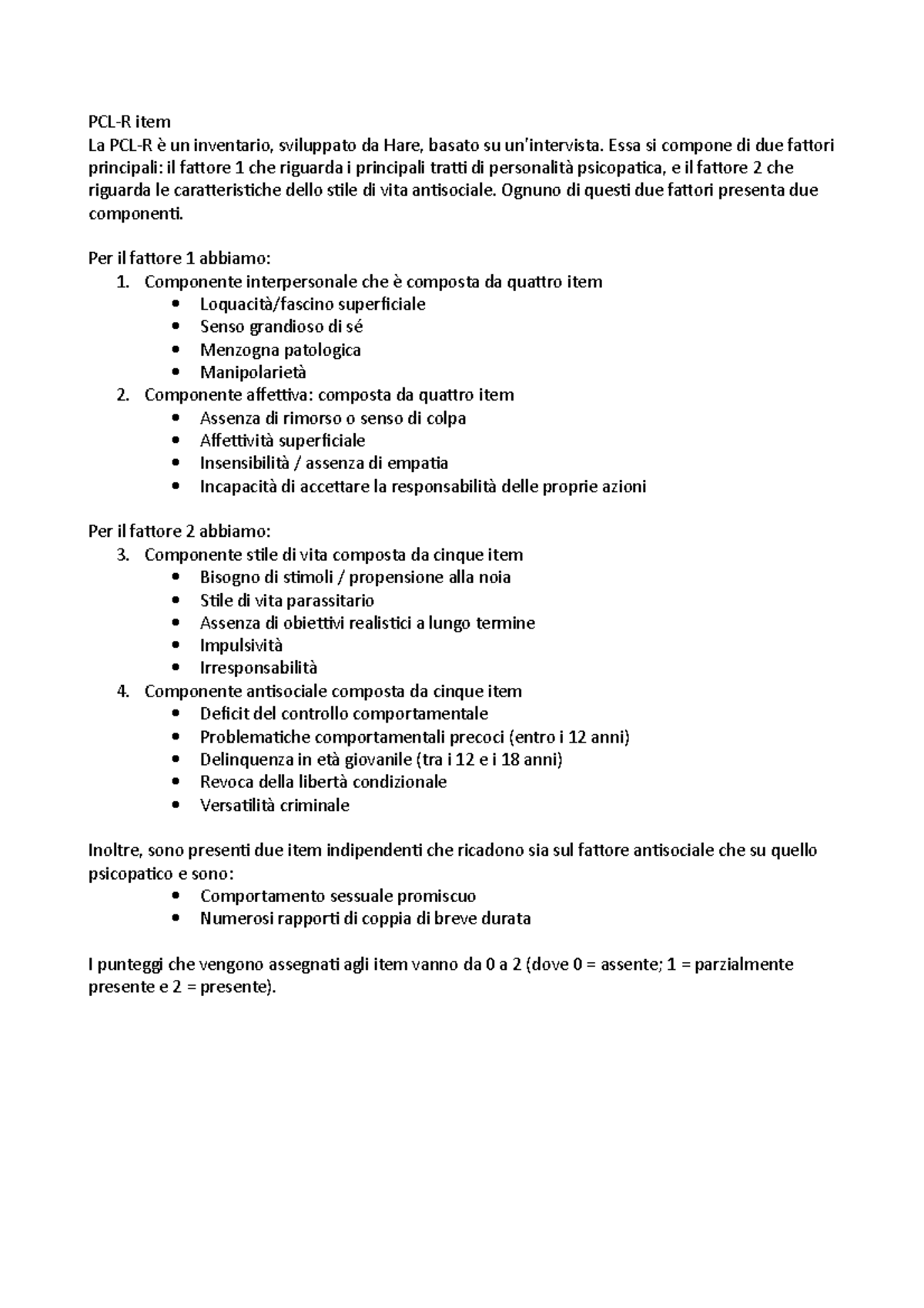 PCL-R item
La PCL-R è un inventario, sviluppato da Hare, basato su un'intervista. Essa si compone di due fattori principali: il fattore 1 che riguarda i principali tratti di personalità psicopatica, e il fattore 2 che riguarda le caratteristiche dello stile di vita antisociale. Ognuno di questi due fattori presenta due componenti.

Per il fattore 1 abbiamo:
1. Componente interpersonale che è composta da quattro item
• Loquacità/fascino superficiale
• Senso grandioso di sé
• Menzogna patologica
• Manipolarietà
2. Componente affettiva: composta da quattro item
• Assenza di rimorso o senso di colpa
• Affettività superficiale
• Insensibilità / assenza di empatia
• Incapacità di accettare la responsabilità delle proprie azioni

Per il fattore 2 abbiamo:
3. Componente stile di vita composta da cinque item
• Bisogno di stimoli / propensione alla noia
• Stile di vita parassitario
• Assenza di obiettivi realistici a lungo termine
• Impulsività
• Irresponsabilità
4. Componente antisociale composta da cinque item
• Deficit del controllo comportamentale
• Problematiche comportamentali precoci (entro i 12 anni)
• Delinquenza in età giovanile (tra i 12 e i 18 anni)
• Revoca della libertà condizionale
• Versatilità criminale

Inoltre, sono presenti due item indipendenti che ricadono sia sul fattore antisociale che su quello psicopatico e sono:
• Comportamento sessuale promiscuo
• Numerosi rapporti di coppia di breve durata

I punteggi che vengono assegnati agli item vanno da 0 a 2 (dove 0 = assente; 1 = parzialmente presente e 2 = presente).